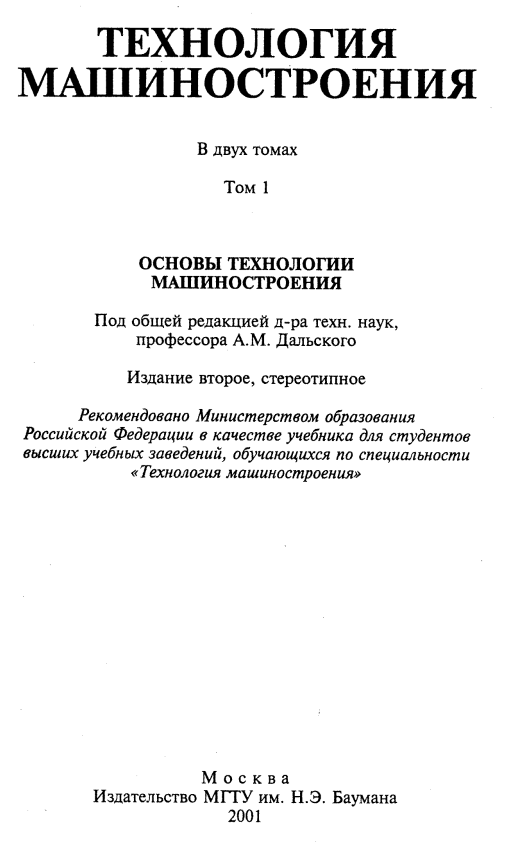 ТЕХНОЛОГИЯ МАШИНОСТРОЕНИЯ

В двух томах

Том 1

ОСНОВЫ ТЕХНОЛОГИИ МАШИНОСТРОЕНИЯ

Под общей редакцией д-ра техн. наук, профессора А.М. Дальского

Издание второе, стереотипное

Рекомендовано Министерством образования Российской Федерации в качестве учебника для студентов высших учебных заведений, обучающихся по специальности «Технология машиностроения»

Москва
Издательство МГТУ им. Н.Э. Баумана
2001